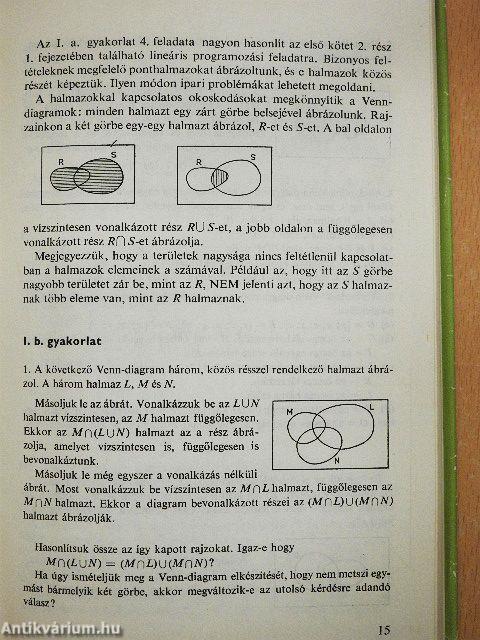 Az I. a. gyakorlat 4. feladata nagyon hasonlít az első kötet 2. rész 1. fejezetében található lineáris programozási feladatra. Bizonyos feltételeknek megfelelő ponthalmazokat ábrázoltunk, és e halmazok közös részét képeztük. Ilyen módon ipari problémákat lehetett megoldani.

A halmazokkal kapcsolatos okoskodásokat megkönnyítik a Venn-diagramok: minden halmazt egy zárt görbe belsejével ábrázolunk. Rajzainkon a két görbe egy-egy halmazt ábrázol, $R$-et és $S$-et. A bal oldalon

R S

R S

a vízszintesen vonalkázott rész $R \cup S$-et, a jobb oldalon a függőlegesen vonalkázott rész $R \cap S$-et ábrázolja.

Megjegyezzük, hogy a területek nagysága nincs feltétlenül kapcsolatban a halmazok elemeinek a számával. Például az, hogy itt az $S$ görbe nagyobb területet zár be, mint az $R$, NEM jelenti azt, hogy az $S$ halmaznak több eleme van, mint az $R$ halmaznak.

I. b. gyakorlat

1. A következő Venn-diagram három, közös résszel rendelkező halmazt ábrázol. A három halmaz $L$, $M$ és $N$.

Másoljuk le az ábrát. Vonalkázzuk be az $L \cup N$ halmazt vízszintesen, az $M$ halmazt függőlegesen. Ekkor az $M \cap (L \cup N)$ halmazt az a rész ábrázolja, amelyet vízszintesen is, függőlegesen is bevonalkáztunk.

M L N

Másoljuk le még egyszer a vonalkázás nélküli ábrát. Most vonalkázzuk be vízszintesen az $M \cap L$ halmazt, függőlegesen az $M \cap N$ halmazt. Ekkor a diagram bevonalkázott részei az $(M \cap L) \cup (M \cap N)$ halmazt ábrázolják.

Hasonlítsuk össze az így kapott rajzokat. Igaz-e hogy
$M \cap (L \cup N) = (M \cap L) \cup (M \cap N)$?
Ha úgy ismételjük meg a Venn-diagram elkészítését, hogy nem metszi egymást bármelyik két görbe, akkor megváltozik-e az utolsó kérdésre adandó válasz?

Antikvárium.hu

15